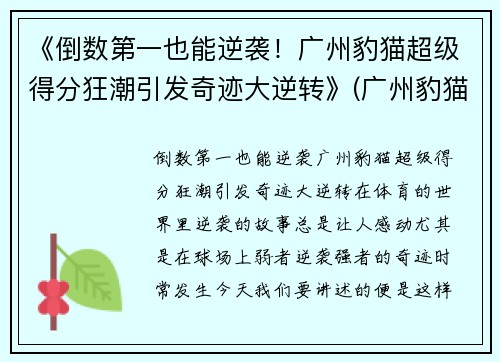 《倒数第一也能逆袭！广州豹猫超级得分狂潮引发奇迹大逆转》(广州豹猫

倒数第一也能逆袭广州豹猫超级得分狂潮引发奇迹大逆转在体育的世界里逆袭的故事总是让人感动尤其是在球场上弱者逆袭强者的奇迹时常发生今天我们要讲述的便是这样